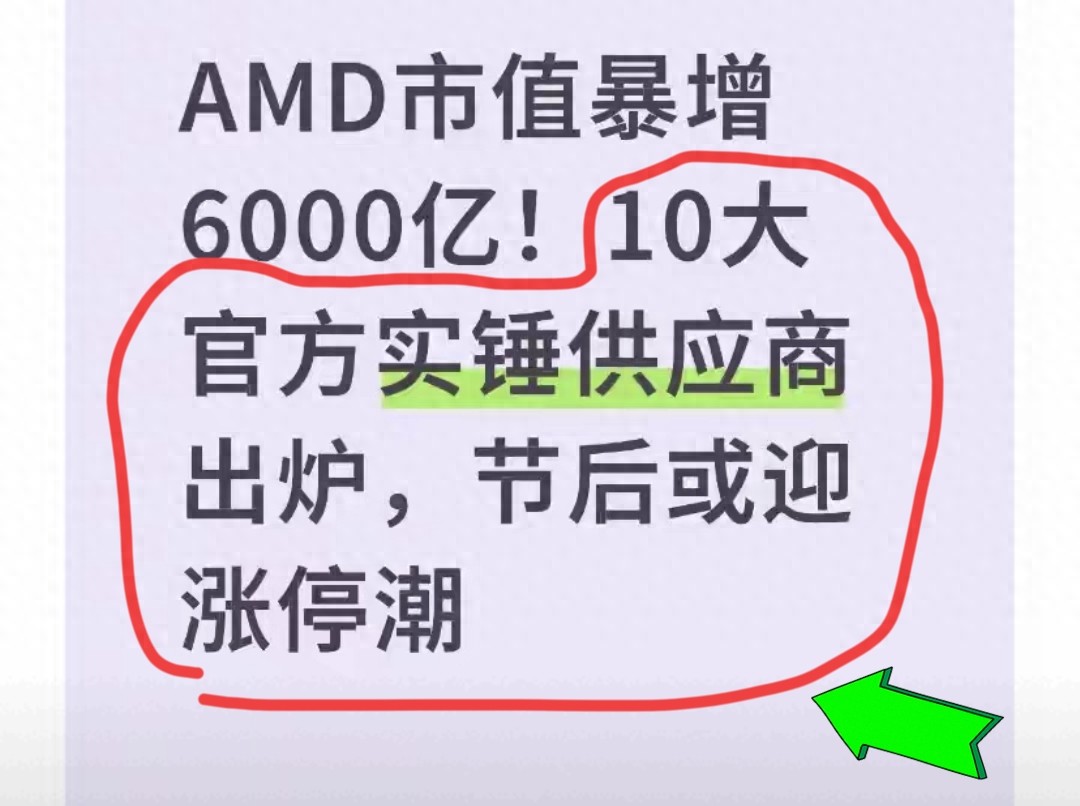 AMD市值暴增6000亿！10大官方实锤供应商出炉，节后或迎涨停潮